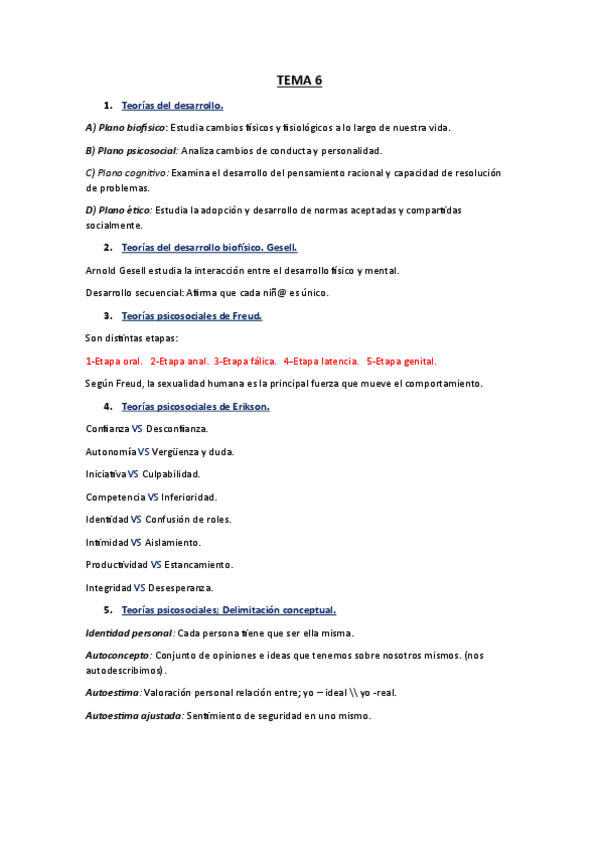 TEMA 6

1. Teorías del desarrollo.

A) Plano biofísico: Estudia cambios físicos y fisiológicos a lo largo de nuestra vida.

B) Plano psicosocial: Analiza cambios de conducta y personalidad.

C) Plano cognitivo: Examina el desarrollo del pensamiento racional y capacidad de resolución de problemas.

D) Plano ético: Estudia la adopción y desarrollo de normas aceptadas y compartidas socialmente.

2. Teorías del desarrollo biofísico. Gesell.

Arnold Gesell estudia la interacción entre el desarrollo físico y mental.

Desarrollo secuencial: Afirma que cada niñ@ es único.

3. Teorías psicosociales de Freud.

Son distintas etapas:

1-Etapa oral. 2-Etapa anal. 3-Etapa fálica. 4-Etapa latencia. 5-Etapa genital.

Según Freud, la sexualidad humana es la principal fuerza que mueve el comportamiento.

4. Teorías psicosociales de Erikson.

Confianza VS Desconfianza.

Autonomía VS Vergüenza y duda.

Iniciativa VS Culpabilidad.

Competencia VS Inferioridad.

Identidad VS Confusión de roles.

Intimidad VS Aislamiento.

Productividad VS Estancamiento.

Integridad VS Desesperanza.

5. Teorías psicosociales; Delimitación conceptual.

Identidad personal: Cada persona tiene que ser ella misma.

Autoconcepto: Conjunto de opiniones e ideas que tenemos sobre nosotros mismos. (nos autodescribimos).

Autoestima: Valoración personal relación entre; yo – ideal \\ yo -real.

Autoestima ajustada: Sentimiento de seguridad en uno mismo.